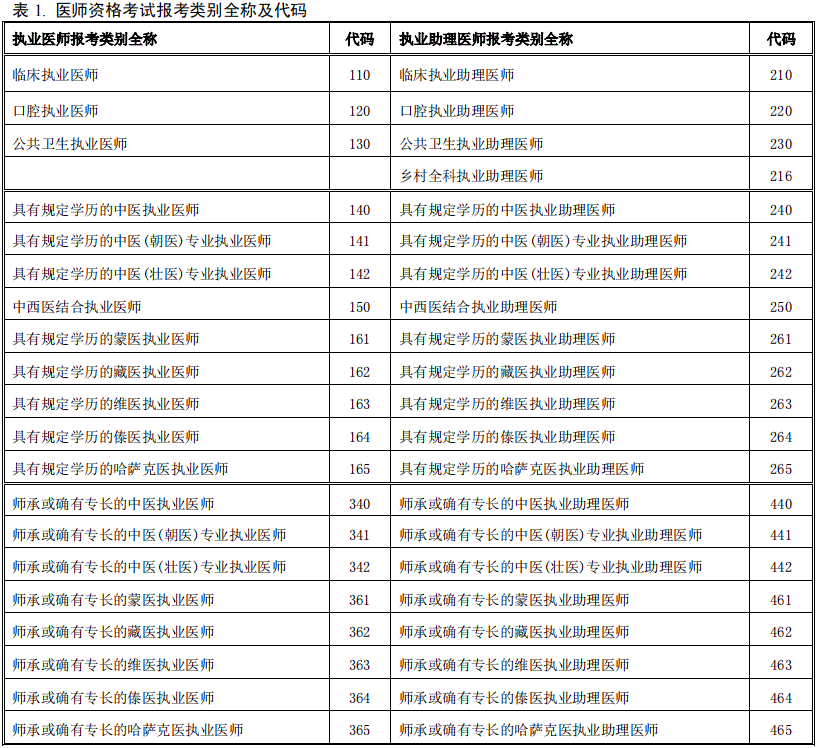 表 1. 医师资格考试报考类别全称及代码

| 执业医师报考类别全称 | 代码 | 执业助理医师报考类别全称 | 代码 |
|---|---|---|---|
| 临床执业医师 | 110 | 临床执业助理医师 | 210 |
| 口腔执业医师 | 120 | 口腔执业助理医师 | 220 |
| 公共卫生执业医师 | 130 | 公共卫生执业助理医师 | 230 |
| | | 乡村全科执业助理医师 | 216 |
| 具有规定学历的中医执业医师 | 140 | 具有规定学历的中医执业助理医师 | 240 |
| 具有规定学历的中医（朝医）专业执业医师 | 141 | 具有规定学历的中医（朝医）专业执业助理医师 | 241 |
| 具有规定学历的中医（壮医）专业执业医师 | 142 | 具有规定学历的中医（壮医）专业执业助理医师 | 242 |
| 中西医结合执业医师 | 150 | 中西医结合执业助理医师 | 250 |
| 具有规定学历的蒙医执业医师 | 161 | 具有规定学历的蒙医执业助理医师 | 261 |
| 具有规定学历的藏医执业医师 | 162 | 具有规定学历的藏医执业助理医师 | 262 |
| 具有规定学历的维医执业医师 | 163 | 具有规定学历的维医执业助理医师 | 263 |
| 具有规定学历的傣医执业医师 | 164 | 具有规定学历的傣医执业助理医师 | 264 |
| 具有规定学历的哈萨克医执业医师 | 165 | 具有规定学历的哈萨克医执业助理医师 | 265 |
| 师承或确有专长的中医执业医师 | 340 | 师承或确有专长的中医执业助理医师 | 440 |
| 师承或确有专长的中医（朝医）专业执业医师 | 341 | 师承或确有专长的中医（朝医）专业执业助理医师 | 441 |
| 师承或确有专长的中医（壮医）专业执业医师 | 342 | 师承或确有专长的中医（壮医）专业执业助理医师 | 442 |
| 师承或确有专长的蒙医执业医师 | 361 | 师承或确有专长的蒙医执业助理医师 | 461 |
| 师承或确有专长的藏医执业医师 | 362 | 师承或确有专长的藏医执业助理医师 | 462 |
| 师承或确有专长的维医执业医师 | 363 | 师承或确有专长的维医执业助理医师 | 463 |
| 师承或确有专长的傣医执业医师 | 364 | 师承或确有专长的傣医执业助理医师 | 464 |
| 师承或确有专长的哈萨克医执业医师 | 365 | 师承或确有专长的哈萨克医执业助理医师 | 465 |